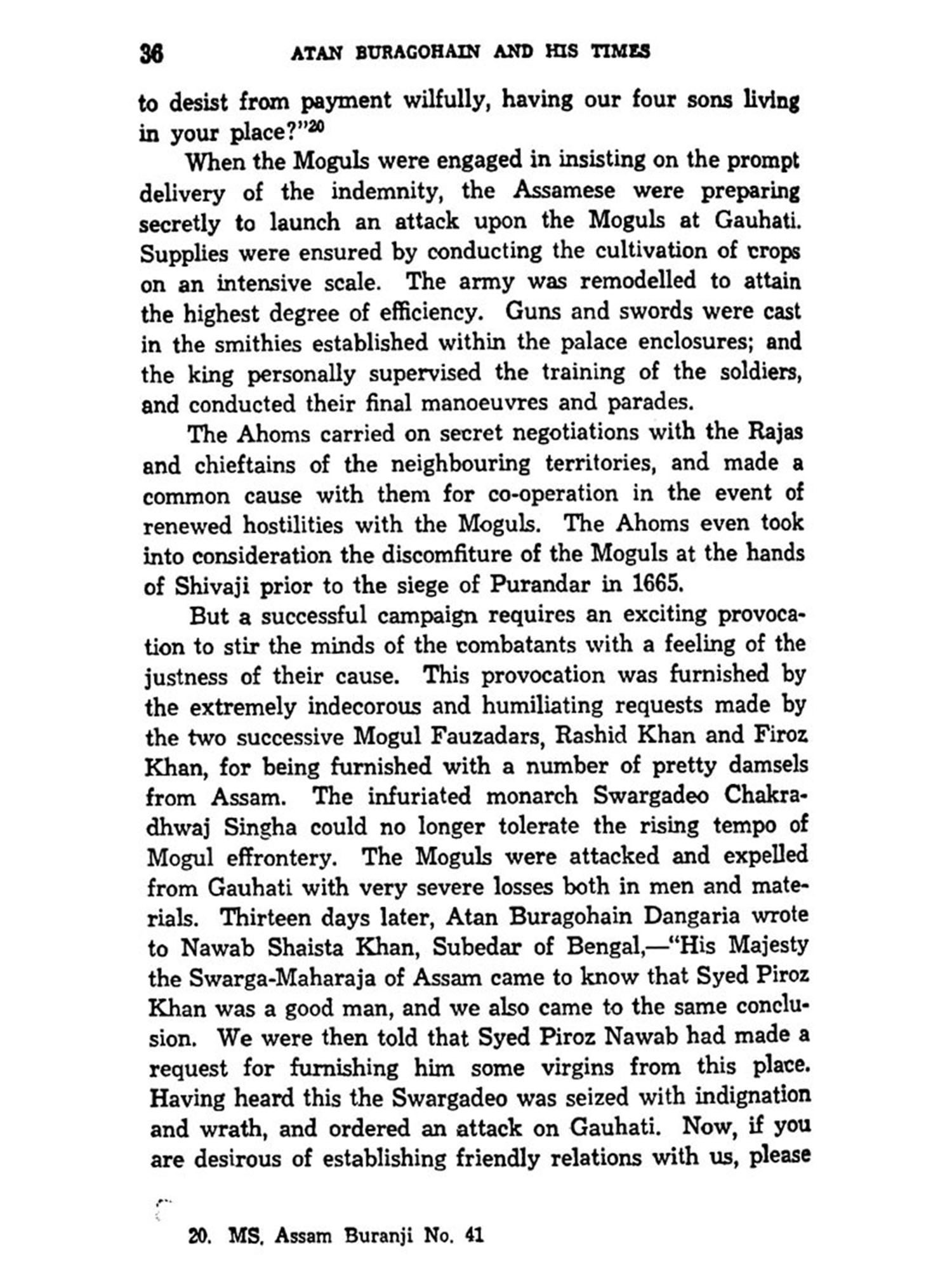 36 ATAN BURAGOHAIN AND HIS TIMES

to desist from payment wilfully, having our four sons living in your place?"$^{20}$

When the Moguls were engaged in insisting on the prompt delivery of the indemnity, the Assamese were preparing secretly to launch an attack upon the Moguls at Gauhati. Supplies were ensured by conducting the cultivation of crops on an intensive scale. The army was remodelled to attain the highest degree of efficiency. Guns and swords were cast in the smithies established within the palace enclosures; and the king personally supervised the training of the soldiers, and conducted their final manoeuvres and parades.

The Ahoms carried on secret negotiations with the Rajas and chieftains of the neighbouring territories, and made a common cause with them for co-operation in the event of renewed hostilities with the Moguls. The Ahoms even took into consideration the discomfiture of the Moguls at the hands of Shivaji prior to the siege of Purandar in 1665.

But a successful campaign requires an exciting provocation to stir the minds of the combatants with a feeling of the justness of their cause. This provocation was furnished by the extremely indecorous and humiliating requests made by the two successive Mogul Fauzadars, Rashid Khan and Firoz Khan, for being furnished with a number of pretty damsels from Assam. The infuriated monarch Swargadeo Chakradhwaj Singha could no longer tolerate the rising tempo of Mogul effrontery. The Moguls were attacked and expelled from Gauhati with very severe losses both in men and materials. Thirteen days later, Atan Buragohain Dangaria wrote to Nawab Shaista Khan, Subedar of Bengal,—"His Majesty the Swarga-Maharaja of Assam came to know that Syed Piroz Khan was a good man, and we also came to the same conclusion. We were then told that Syed Piroz Nawab had made a request for furnishing him some virgins from this place. Having heard this the Swargadeo was seized with indignation and wrath, and ordered an attack on Gauhati. Now, if you are desirous of establishing friendly relations with us, please

20. MS. Assam Buranji No. 41